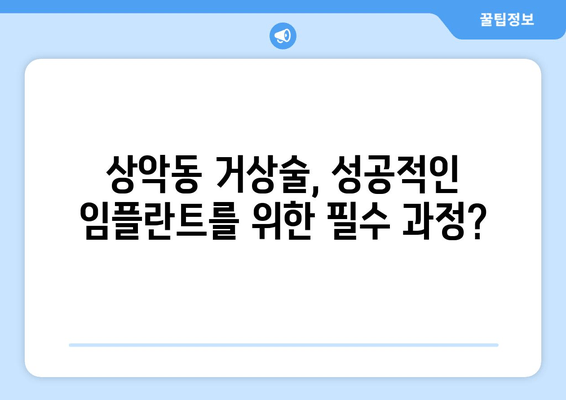 꿀팁정보

상악동 거상술, 성공적인 임플란트를 위한 필수 과정?